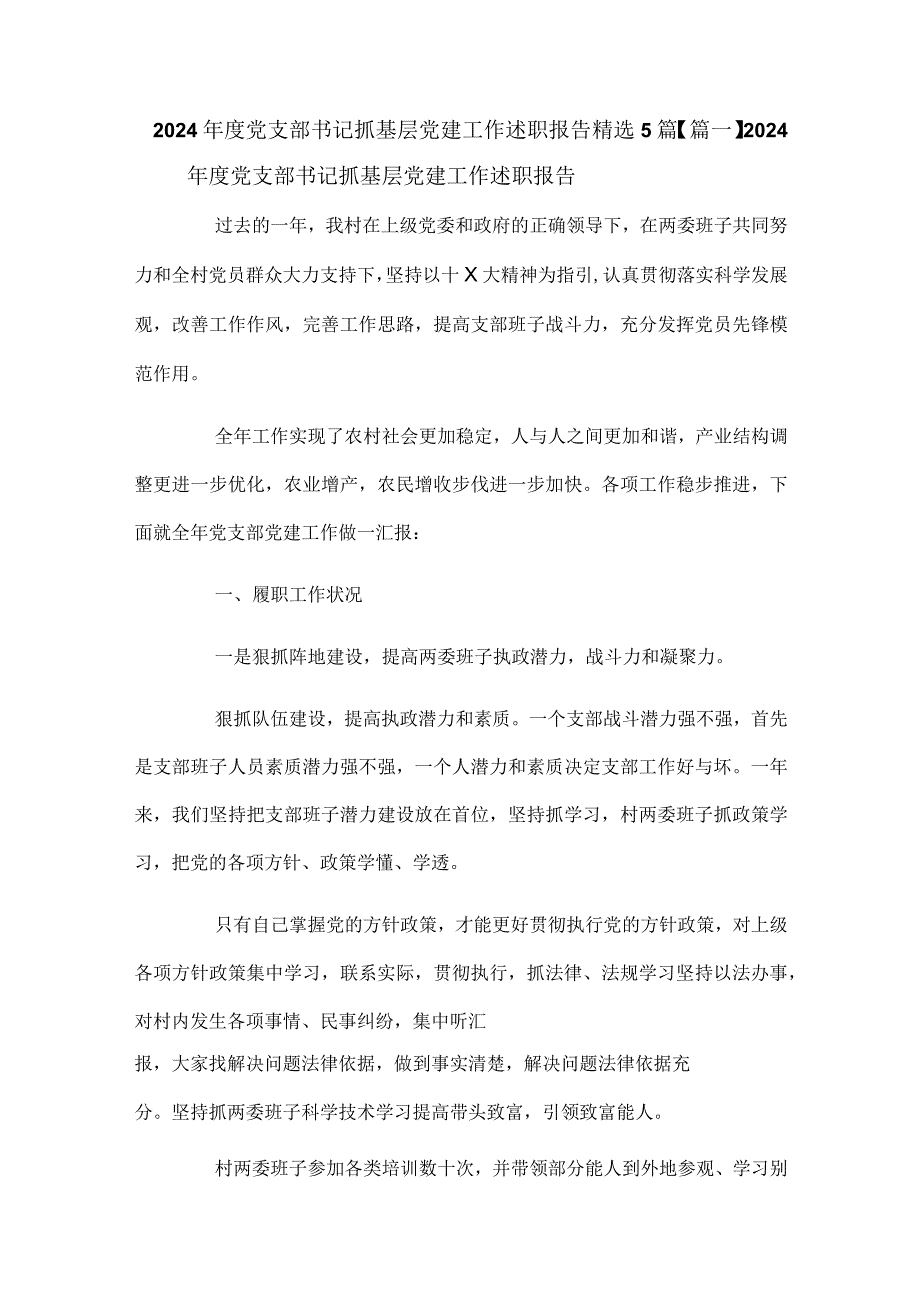 2024年度党支部书记抓基层党建工作述职报告精选5篇【篇一】2024年度党支部书记抓基层党建工作述职报告

过去的一年，我村在上级党委和政府的正确领导下，在两委班子共同努力和全村党员群众大力支持下，坚持以十X大精神为指引，认真贯彻落实科学发展观，改善工作作风，完善工作思路，提高支部班子战斗力，充分发挥党员先锋模范作用。

全年工作实现了农村社会更加稳定，人与人之间更加和谐，产业结构调整更进一步优化，农业增产，农民增收步伐进一步加快。各项工作稳步推进，下面就全年党支部党建工作做一汇报：

一、履职工作状况

一是狠抓阵地建设，提高两委班子执政潜力，战斗力和凝聚力。

狠抓队伍建设，提高执政潜力和素质。一个支部战斗潜力强不强，首先是支部班子人员素质潜力强不强，一个人潜力和素质决定支部工作好与坏。一年来，我们坚持把支部班子潜力建设放在首位，坚持抓学习，村两委班子抓政策学习，把党的各项方针、政策学懂、学透。

只有自己掌握党的方针政策，才能更好贯彻执行党的方针政策，对上级各项方针政策集中学习，联系实际，贯彻执行，抓法律、法规学习坚持以法办事，对村内发生各项事情、民事纠纷，集中听汇报，大家找解决问题法律依据，做到事实清楚，解决问题法律依据充分。坚持抓两委班子科学技术学习提高带头致富，引领致富能人。

村两委班子参加各类培训数十次，并带领部分能人到外地参观、学习别